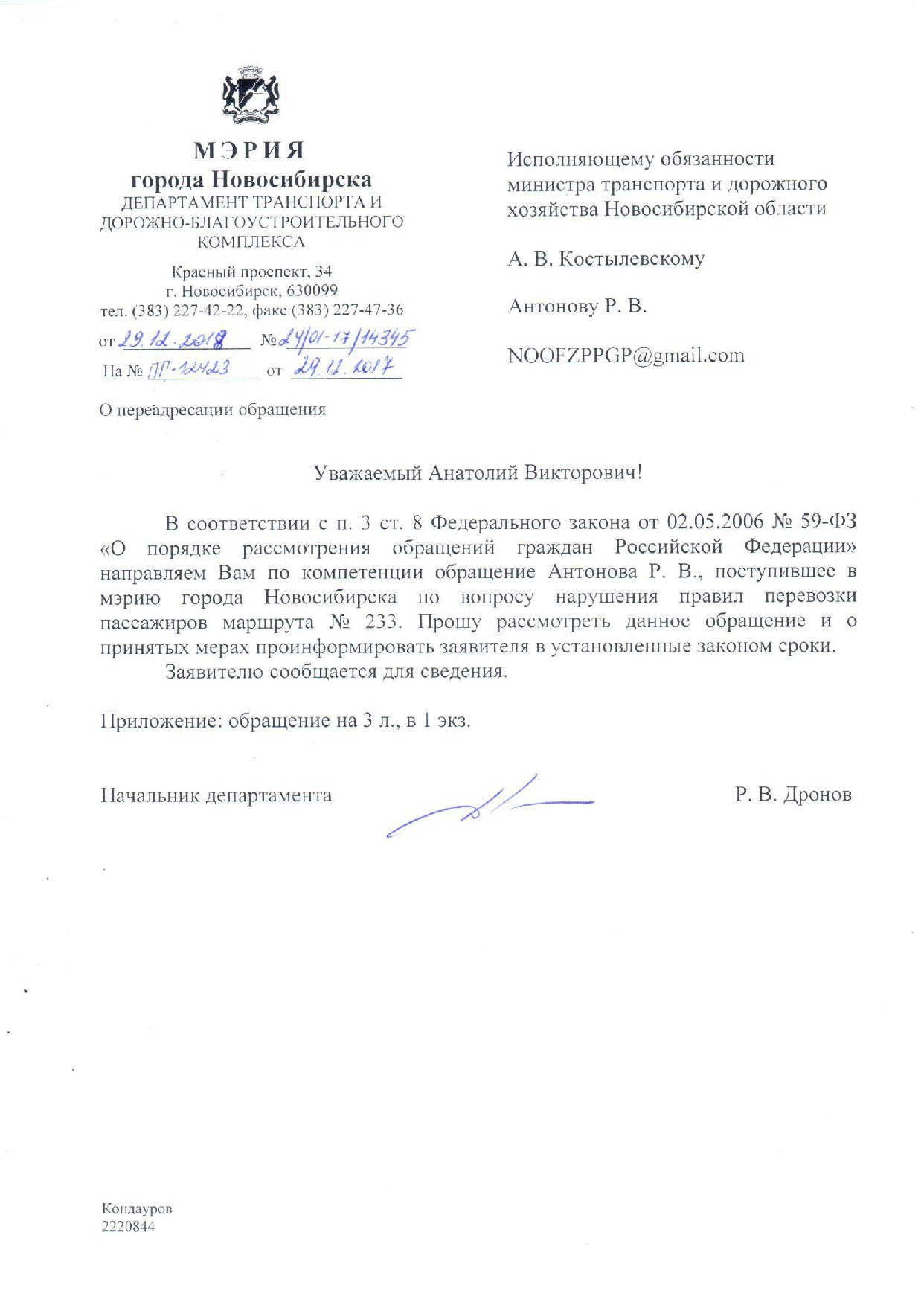 МЭРИЯ
города Новосибирска
ДЕПАРТАМЕНТ ТРАНСПОРТА И ДОРОЖНО-БЛАГОУСТРОИТЕЛЬНОГО КОМПЛЕКСА

Красный проспект, 34
г. Новосибирск, 630099
тел. (383) 227-42-22, факс (383) 227-47-36

от 29.12.2018 № 24/01-17/14345
На № ПГ-12423 от 29.12.2017

О переадресации обращения

Исполняющему обязанности министра транспорта и дорожного хозяйства Новосибирской области

А. В. Костылевскому

Антонову Р. В.

NOOFZPPGP@gmail.com

Уважаемый Анатолий Викторович!

В соответствии с п. 3 ст. 8 Федерального закона от 02.05.2006 № 59-ФЗ «О порядке рассмотрения обращений граждан Российской Федерации» направляем Вам по компетенции обращение Антонова Р. В., поступившее в мэрию города Новосибирска по вопросу нарушения правил перевозки пассажиров маршрута № 233. Прошу рассмотреть данное обращение и о принятых мерах проинформировать заявителя в установленные законом сроки.

Заявителю сообщается для сведения.

Приложение: обращение на 3 л., в 1 экз.

Начальник департамента Р. В. Дронов

Кондауров
2220844